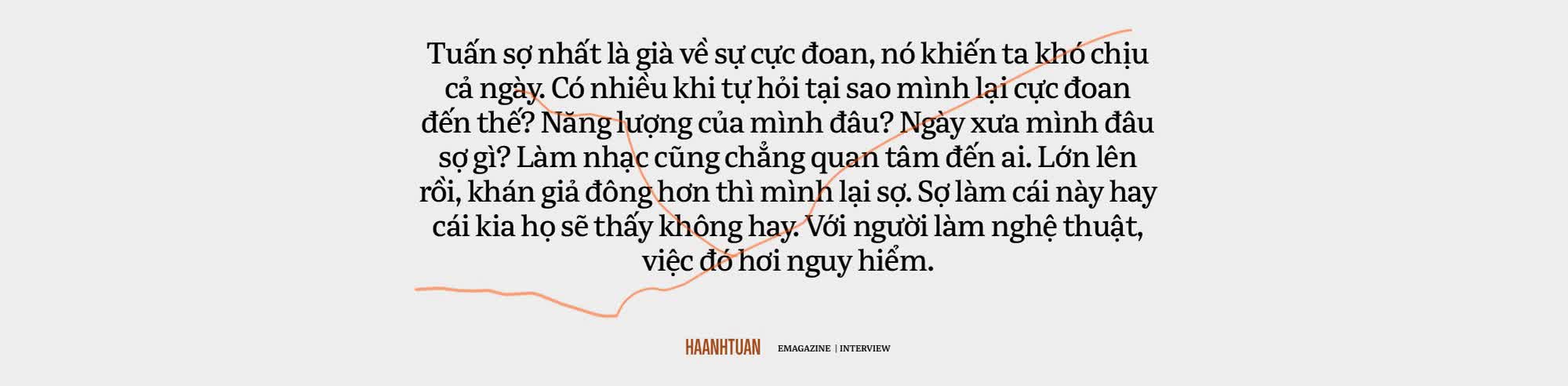 Tuấn sợ nhất là già về sự cực đoan, nó khiến ta khó chịu cả ngày. Có nhiều khi tự hỏi tại sao mình lại cực đoan đến thế? Năng lượng của mình đâu? Ngày xưa mình đâu sợ gì? Làm nhạc cũng chẳng quan tâm đến ai. Lớn lên rồi, khán giả đông hơn thì mình lại sợ. Sợ làm cái này hay cái kia họ sẽ thấy không hay. Với người làm nghệ thuật, việc đó hơi nguy hiểm.

HAANHTUAN EMAGAZINE | INTERVIEW